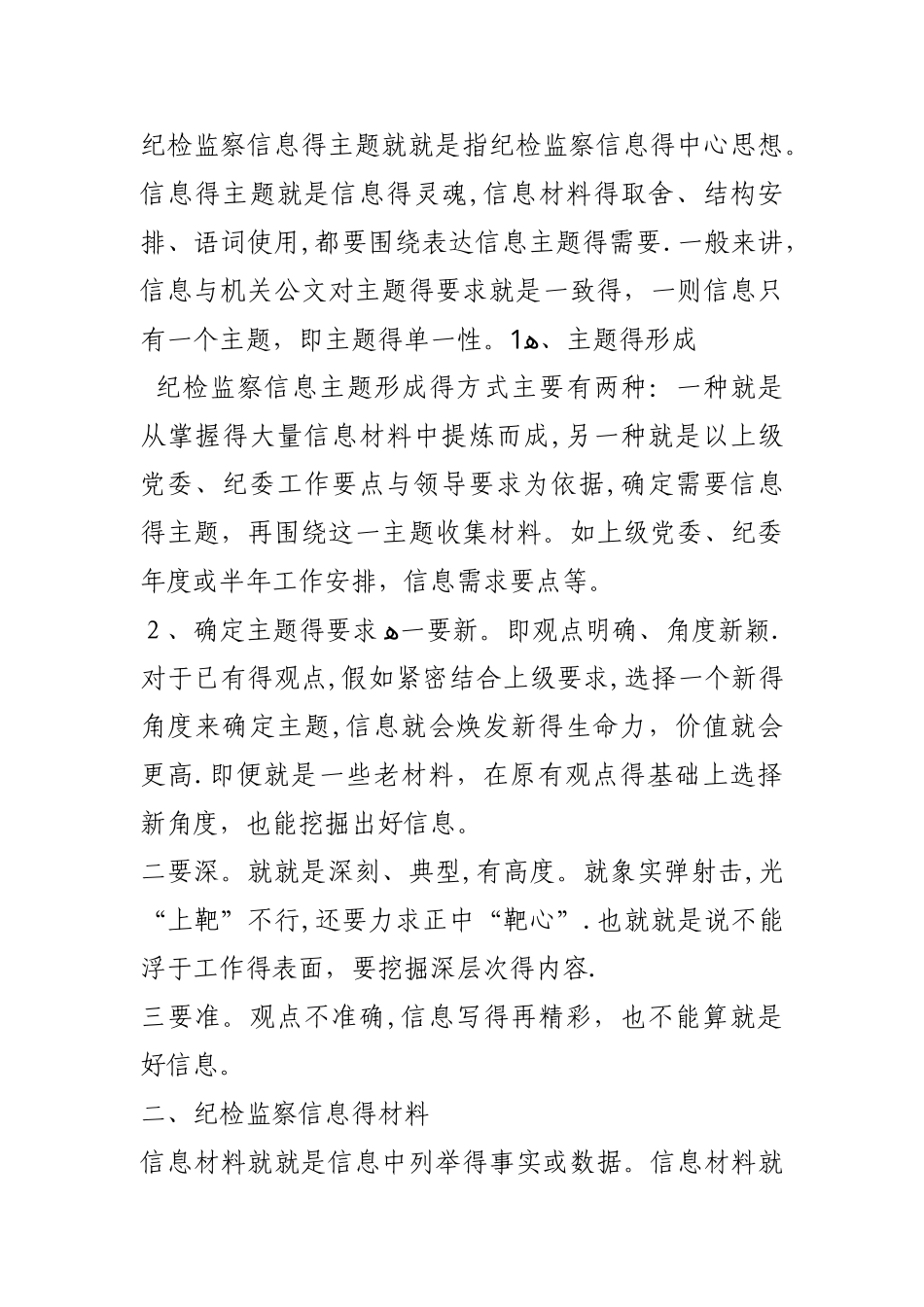 纪检监察信息得主题就就是指纪检监察信息得中心思想。信息得主题就是信息得灵魂,信息材料得取舍、结构安排、语词使用,都要围绕表达信息主题得需要.一般来讲,信息与机关公文对主题得要求就是一致得，一则信息只有一个主题，即主题得单一性。1ه、主题得形成

纪检监察信息主题形成得方式主要有两种：一种就是从掌握得大量信息材料中提炼而成,另一种就是以上级党委、纪委工作要点与领导要求为依据,确定需要信息得主题，再围绕这一主题收集材料。如上级党委、纪委年度或半年工作安排，信息需求要点等。

2、确定主题得要求ه一要新。即观点明确、角度新颖.对于已有得观点,假如紧密结合上级要求,选择一个新得角度来确定主题,信息就会焕发新得生命力，价值就会更高.即便就是一些老材料，在原有观点得基础上选择新角度，也能挖掘出好信息。

二要深。就就是深刻、典型,有高度。就象实弹射击,光“上靶”不行,还要力求正中“靶心”.也就就是说不能浮于工作得表面，要挖掘深层次得内容.

三要准。观点不准确,信息写得再精彩，也不能算就是好信息。

二、纪检监察信息得材料

信息材料就就是信息中列举得事实或数据。信息材料就